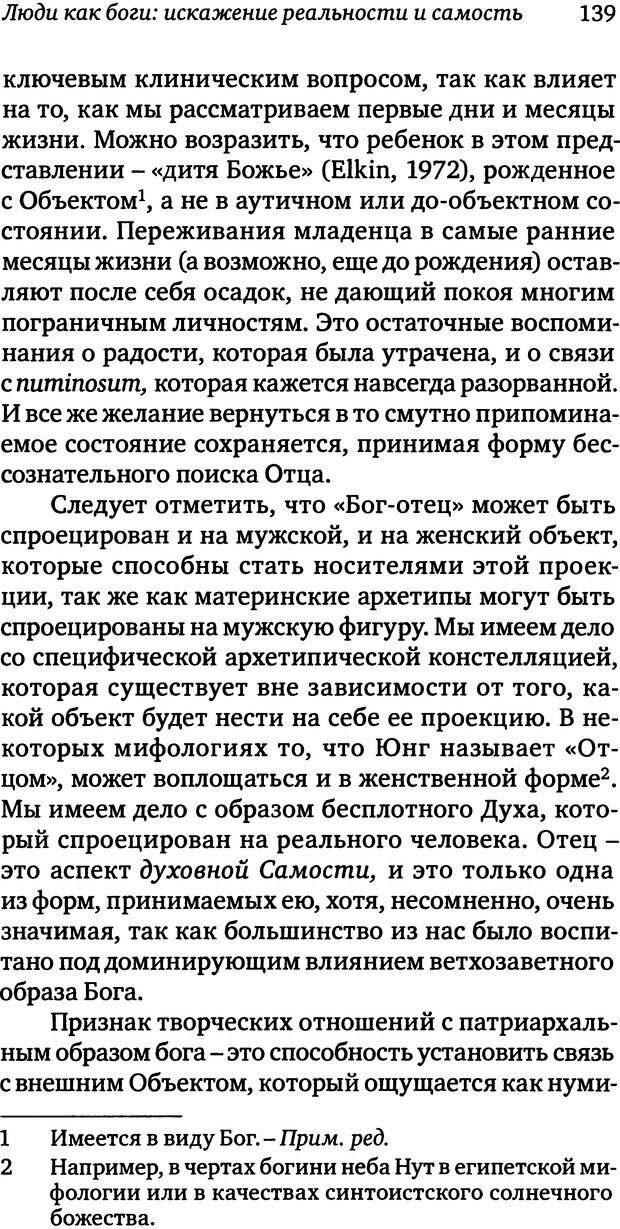 Люди как боги: искажение реальности и самость 139

ключевым клиническим вопросом, так как влияет на то, как мы рассматриваем первые дни и месяцы жизни. Можно возразить, что ребенок в этом представлении – «дитя Божье» (Elkin, 1972), рожденное с Объектом$^1$, а не в аутичном или до-объектном состоянии. Переживания младенца в самые ранние месяцы жизни (а возможно, еще до рождения) оставляют после себя осадок, не дающий покоя многим пограничным личностям. Это остаточные воспоминания о радости, которая была утрачена, и о связи с numinosum, которая кажется навсегда разорванной. И все же желание вернуться в то смутно припоминаемое состояние сохраняется, принимая форму бессознательного поиска Отца.

Следует отметить, что «Бог-отец» может быть спроецирован и на мужской, и на женский объект, которые способны стать носителями этой проекции, так же как материнские архетипы могут быть спроецированы на мужскую фигуру. Мы имеем дело со специфической архетипической констелляцией, которая существует вне зависимости от того, какой объект будет нести на себе ее проекцию. В некоторых мифологиях то, что Юнг называет «Отцом», может воплощаться и в женственной форме$^2$. Мы имеем дело с образом бесплотного Духа, который спроецирован на реального человека. Отец – это аспект духовной Самости, и это только одна из форм, принимаемых ею, хотя, несомненно, очень значимая, так как большинство из нас было воспитано под доминирующим влиянием ветхозаветного образа Бога.

Признак творческих отношений с патриархальным образом бога – это способность установить связь с внешним Объектом, который ощущается как нуми-

1 Имеется в виду Бог. – Прим. ред.
2 Например, в чертах богини неба Нут в египетской мифологии или в качествах синтоистского солнечного божества.